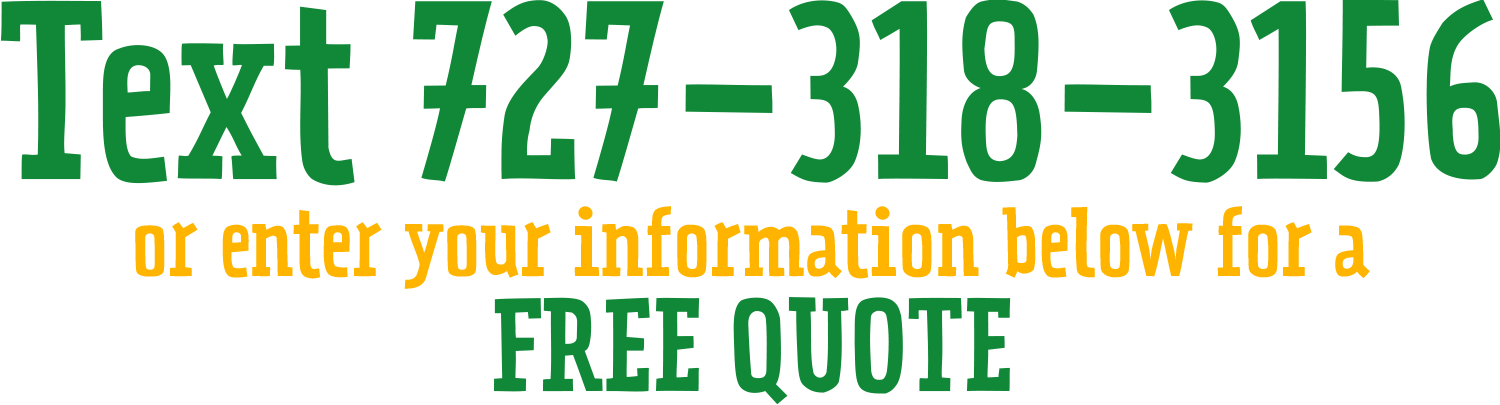 Text 727-318-3156
or enter your information below for a
FREE QUOTE